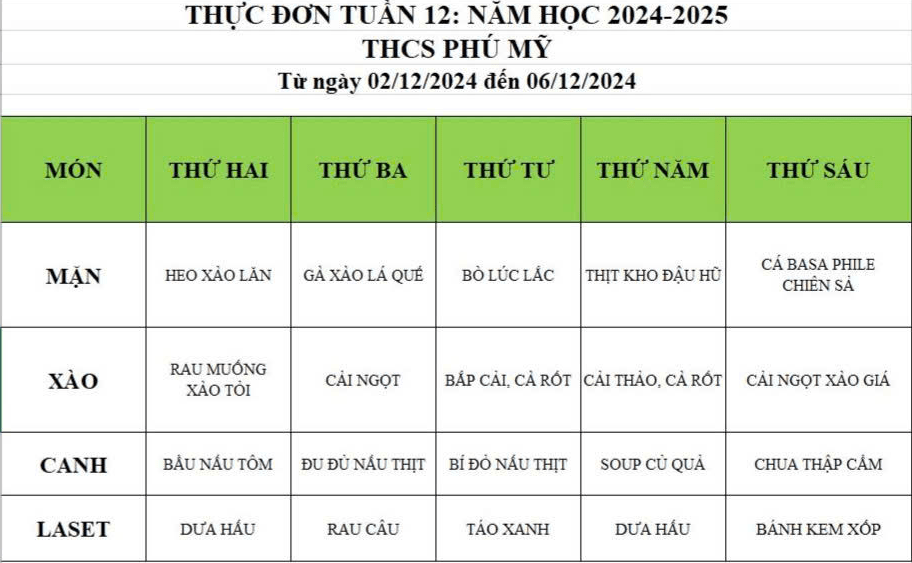 THỰC ĐƠN TUẦN 12: NĂM HỌC 2024-2025
THCS PHÚ MỸ
Từ ngày 02/12/2024 đến 06/12/2024

| MÓN | THỨ HAI | THỨ BA | THỨ TƯ | THỨ NĂM | THỨ SÁU |
|---|---|---|---|---|---|
| MẶN | HEO XÀO LĂN | GÀ XÀO LÁ QUẾ | BÒ LÚC LẮC | THỊT KHO ĐẬU HŨ | CÁ BASA PHILE CHIÊN SẢ |
| XÀO | RAU MUỐNG XÀO TỎI | CẢI NGỌT | BẮP CẢI, CÀ RỐT | CẢI THẢO, CÀ RỐT | CẢI NGỌT XÀO GIÁ |
| CANH | BẦU NẤU TÔM | ĐU ĐỦ NẤU THỊT | BÍ ĐỎ NẤU THỊT | SOUP CỦ QUẢ | CHUA THẬP CẨM |
| LASET | DƯA HẤU | RAU CÂU | TÁO XANH | DƯA HẤU | BÁNH KEM XỐP |